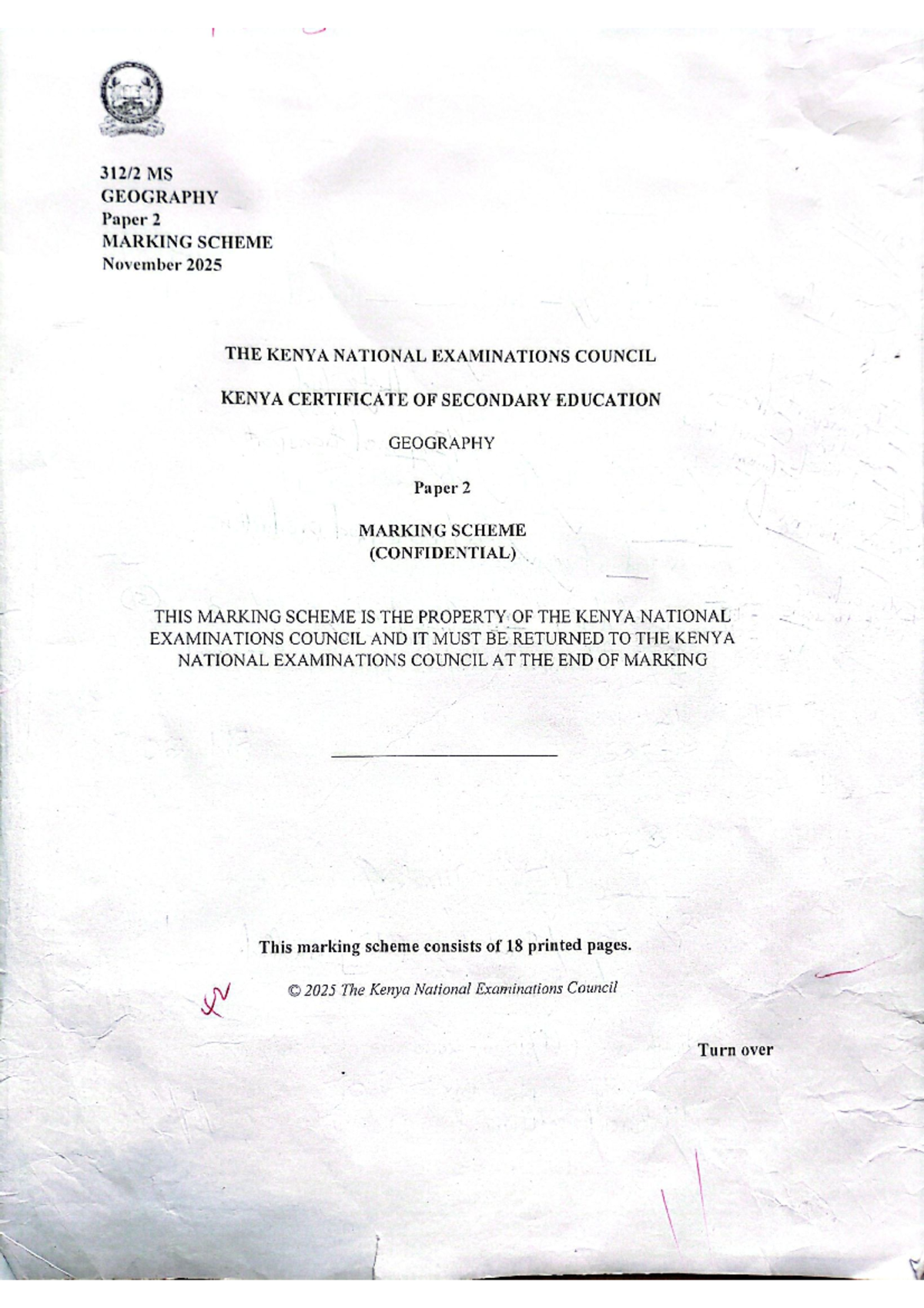 312/2 MS
GEOGRAPHY
Paper 2
MARKING SCHEME
November 2025

THE KENYA NATIONAL EXAMINATIONS COUNCIL

KENYA CERTIFICATE OF SECONDARY EDUCATION

GEOGRAPHY

Paper 2

MARKING SCHEME
(CONFIDENTIAL)

THIS MARKING SCHEME IS THE PROPERTY OF THE KENYA NATIONAL EXAMINATIONS COUNCIL AND IT MUST BE RETURNED TO THE KENYA NATIONAL EXAMINATIONS COUNCIL AT THE END OF MARKING

This marking scheme consists of 18 printed pages.

© 2025 The Kenya National Examinations Council

Turn over